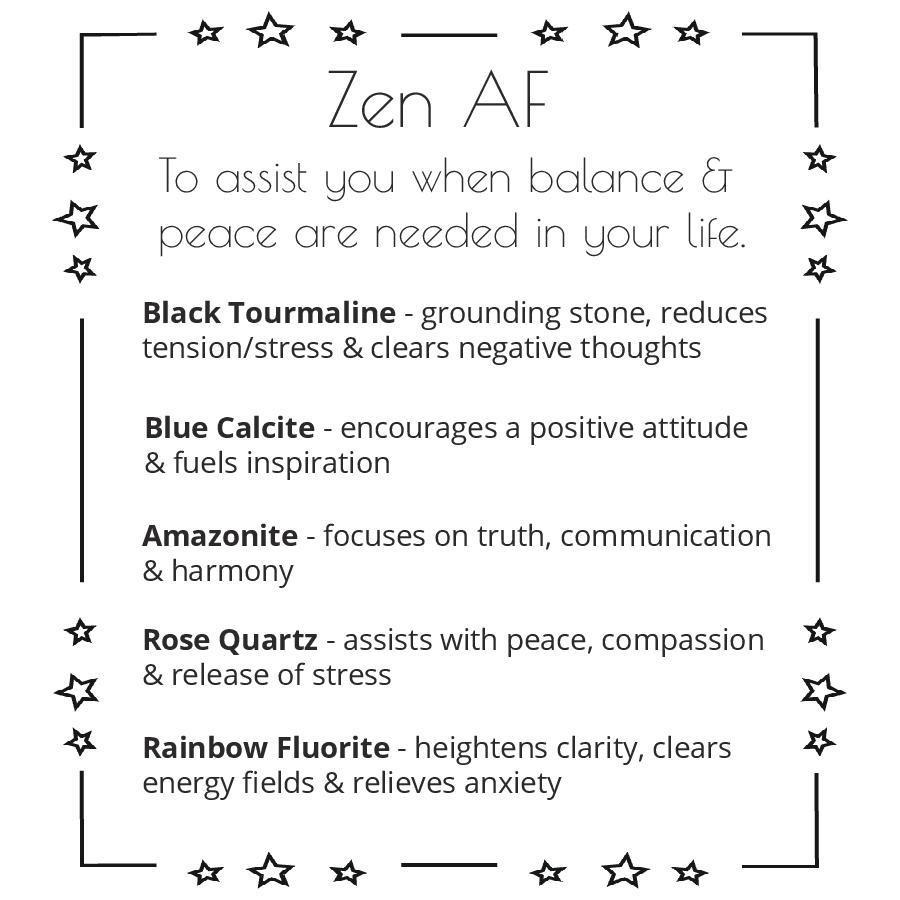 Zen AF

To assist you when balance & peace are needed in your life.

Black Tourmaline - grounding stone, reduces tension/stress & clears negative thoughts

Blue Calcite - encourages a positive attitude & fuels inspiration

Amazonite - focuses on truth, communication & harmony

Rose Quartz - assists with peace, compassion & release of stress

Rainbow Fluorite - heightens clarity, clears energy fields & relieves anxiety